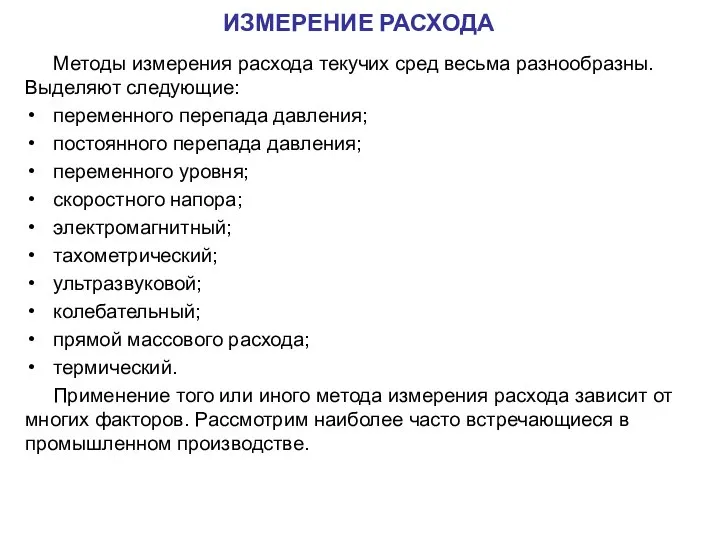 ИЗМЕРЕНИЕ РАСХОДА

Методы измерения расхода текучих сред весьма разнообразны. Выделяют следующие:
• переменного перепада давления;
• постоянного перепада давления;
• переменного уровня;
• скоростного напора;
• электромагнитный;
• тахометрический;
• ультразвуковой;
• колебательный;
• прямой массового расхода;
• термический.

Применение того или иного метода измерения расхода зависит от многих факторов. Рассмотрим наиболее часто встречающиеся в промышленном производстве.